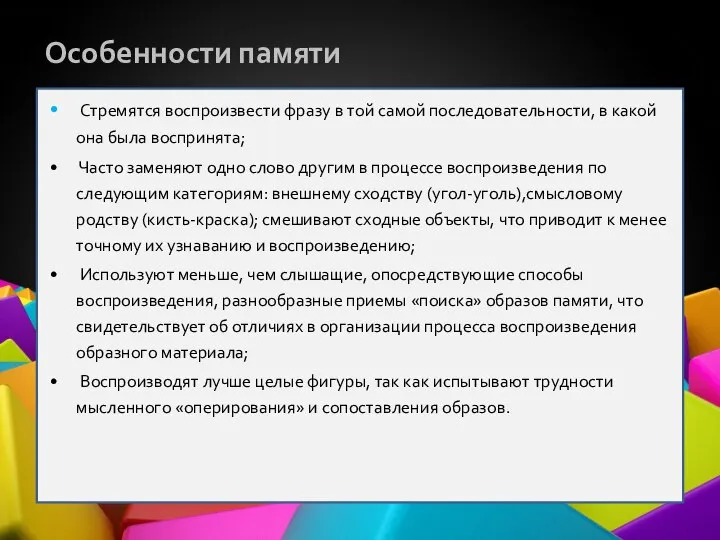 Особенности памяти

• Стремятся воспроизвести фразу в той самой последовательности, в какой она была воспринята;

• Часто заменяют одно слово другим в процессе воспроизведения по следующим категориям: внешнему сходству (угол-уголь),смысловому родству (кисть-краска); смешивают сходные объекты, что приводит к менее точному их узнаванию и воспроизведению;

• Используют меньше, чем слышащие, опосредствующие способы воспроизведения, разнообразные приемы «поиска» образов памяти, что свидетельствует об отличиях в организации процесса воспроизведения образного материала;

• Воспроизводят лучше целые фигуры, так как испытывают трудности мысленного «оперирования» и сопоставления образов.